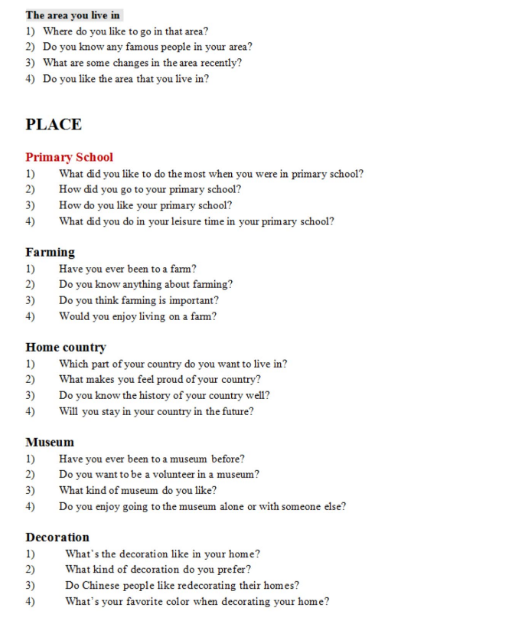 The area you live in
1) Where do you like to go in that area?
2) Do you know any famous people in your area?
3) What are some changes in the area recently?
4) Do you like the area that you live in?

PLACE

Primary School
1) What did you like to do the most when you were in primary school?
2) How did you go to your primary school?
3) How do you like your primary school?
4) What did you do in your leisure time in your primary school?

Farming
1) Have you ever been to a farm?
2) Do you know anything about farming?
3) Do you think farming is important?
4) Would you enjoy living on a farm?

Home country
1) Which part of your country do you want to live in?
2) What makes you feel proud of your country?
3) Do you know the history of your country well?
4) Will you stay in your country in the future?

Museum
1) Have you ever been to a museum before?
2) Do you want to be a volunteer in a museum?
3) What kind of museum do you like?
4) Do you enjoy going to the museum alone or with someone else?

Decoration
1) What's the decoration like in your home?
2) What kind of decoration do you prefer?
3) Do Chinese people like redecorating their homes?
4) What's your favorite color when decorating your home?